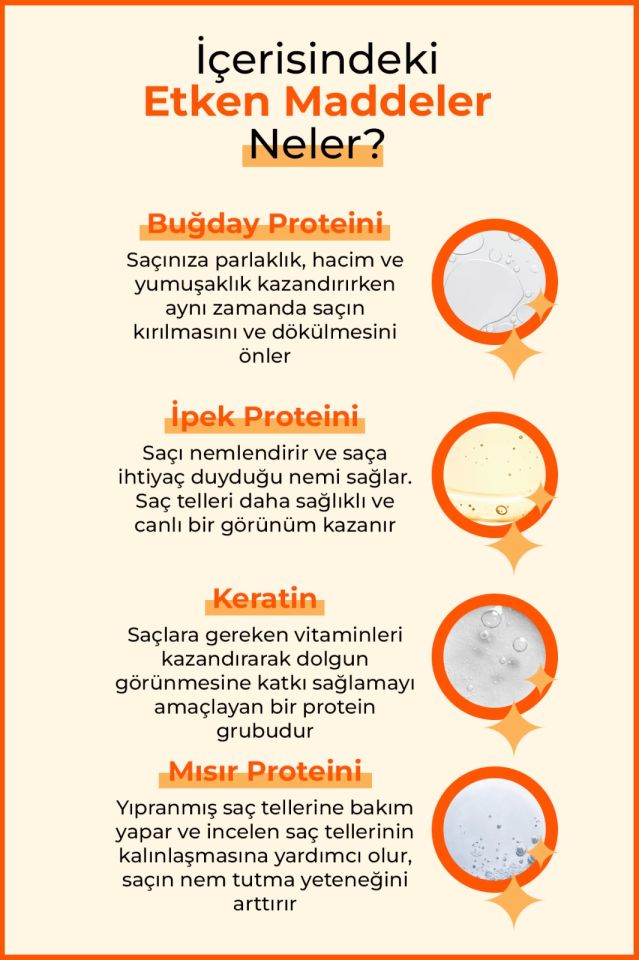 İçerisindeki
Etken Maddeler
Neler?

Buğday Proteini

Saçınıza parlaklık, hacim ve yumuşaklık kazandırırken aynı zamanda saçın kırılmasını ve dökülmesini önler

İpek Proteini

Saçı nemlendirir ve saça ihtiyaç duyduğu nemi sağlar. Saç telleri daha sağlıklı ve canlı bir görünüm kazanır

Keratin

Saçlara gereken vitaminleri kazandırarak dolgun görünmesine katkı sağlamayı amaçlayan bir protein grubudur

Mısır Proteini

Yıpranmış saç tellerine bakım yapar ve incelen saç tellerinin kalınlaşmasına yardımcı olur, saçın nem tutma yeteneğini arttırır